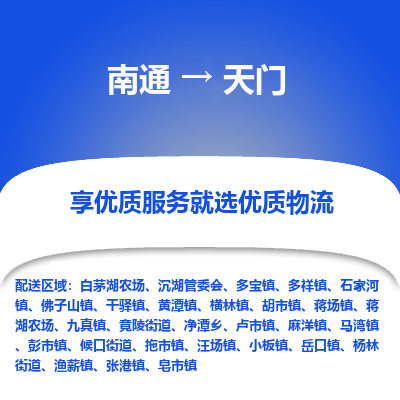 南通 → 天门

享优质服务就选优质物流

配送区域：白茅湖农场、沉湖管委会、多宝镇、多祥镇、石家河镇、佛子山镇、干驿镇、黄潭镇、横林镇、胡市镇、蒋场镇、蒋湖农场、九真镇、竟陵街道、净潭乡、卢市镇、麻洋镇、马湾镇、彭市镇、候口街道、拖市镇、汪场镇、小板镇、岳口镇、杨林街道、渔薪镇、张港镇、皂市镇